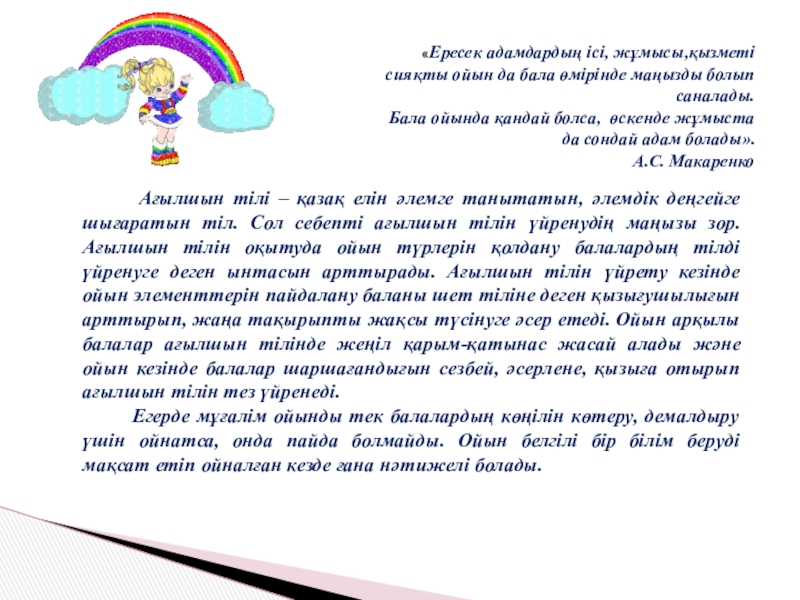 «Ересек адамдардың ісі, жұмысы,қызметі сияқты ойын да бала өмірінде маңызды болып саналады.
Бала ойында қандай болса, өскенде жұмыста да сондай адам болады».
А.С. Макаренко

Ағылшын тілі – қазақ елін әлемге танытатын, әлемдік деңгейге шығаратын тіл. Сол себепті ағылшын тілін үйренудің маңызы зор. Ағылшын тілін оқытуда ойын түрлерін қолдану балалардың тілді үйренуге деген ынтасын арттырады. Ағылшын тілін үйрету кезінде ойын элементтерін пайдалану баланы шет тіліне деген қызығушылығын арттырып, жаңа тақырыпты жақсы түсінуге әсер етеді. Ойын арқылы балалар ағылшын тілінде жеңіл қарым-қатынас жасай алады және ойын кезінде балалар шаршағандығын сезбей, әсерлене, қызыға отырып ағылшын тілін тез үйренеді.

Егерде мұғалім ойынды тек балалардың көңілін көтеру, демалдыру үшін ойнатса, онда пайда болмайды. Ойын белгілі бір білім беруді мақсат етіп ойналған кезде ғана нәтижелі болады.